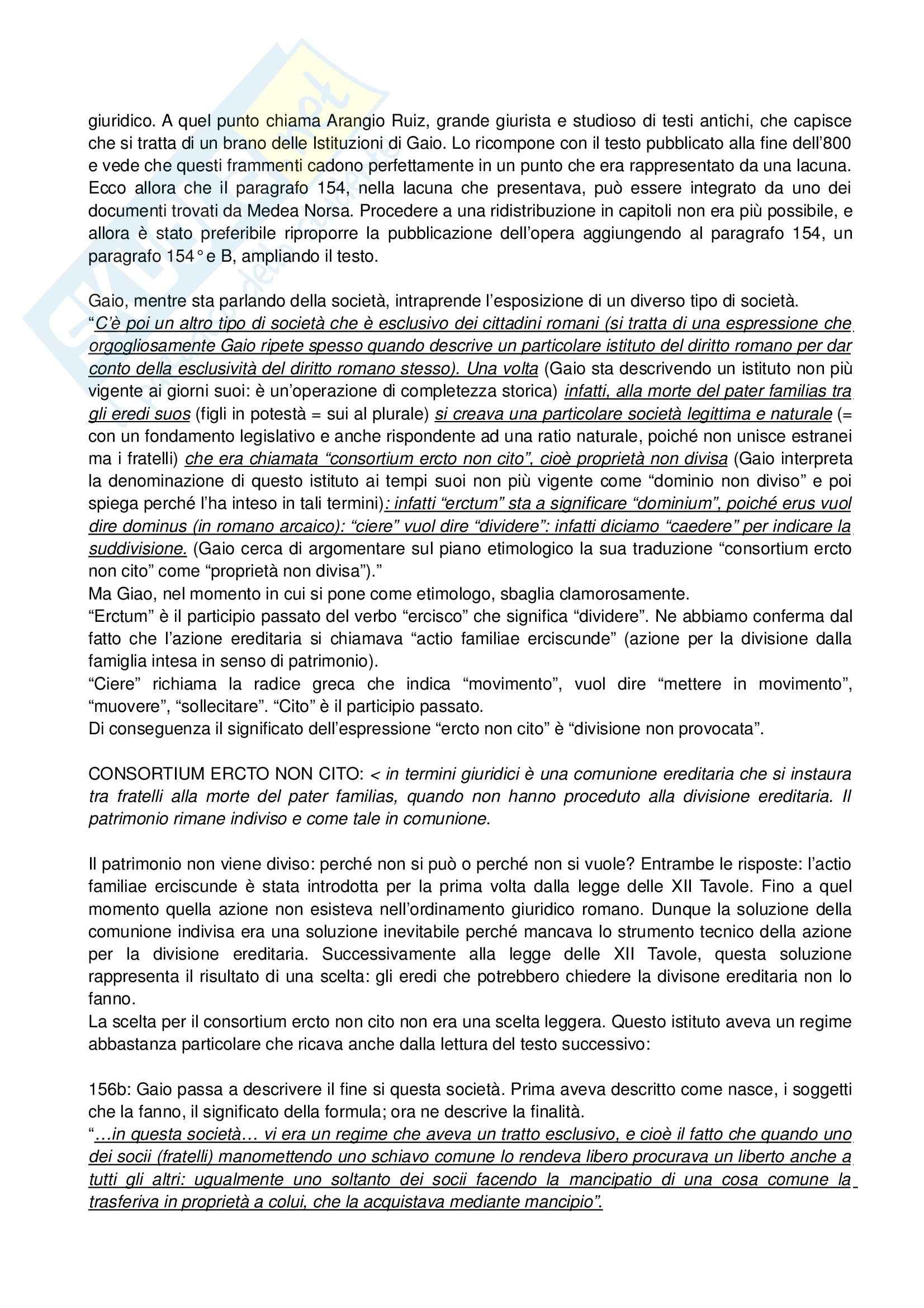 giuridico. A quel punto chiama Arangio Ruiz, grande giurista e studioso di testi antichi, che capisce che si tratta di un brano delle Istituzioni di Gaio. Lo ricompone con il testo pubblicato alla fine dell'800 e vede che questi frammenti cadono perfettamente in un punto che era rappresentato da una lacuna. Ecco allora che il paragrafo 154, nella lacuna che presentava, può essere integrato da uno dei documenti trovati da Medea Norsa. Procedere a una ridistribuzione in capitoli non era più possibile, e allora è stato preferibile riproporre la pubblicazione dell'opera aggiungendo al paragrafo 154, un paragrafo 154° e B, ampliando il testo.

Gaio, mentre sta parlando della società, intraprende l'esposizione di un diverso tipo di società.
"C'è poi un altro tipo di società che è esclusivo dei cittadini romani (si tratta di una espressione che orgogliosamente Gaio ripete spesso quando descrive un particolare istituto del diritto romano per dar conto della esclusività del diritto romano stesso). Una volta (Gaio sta descrivendo un istituto non più vigente ai giorni suoi: è un'operazione di completezza storica) infatti, alla morte del pater familias tra gli eredi suos (figli in potestà = sui al plurale) si creava una particolare società legittima e naturale (= con un fondamento legislativo e anche rispondente ad una ratio naturale, poiché non unisce estranei ma i fratelli) che era chiamata "consortium ercto non cito", cioè proprietà non divisa (Gaio interpreta la denominazione di questo istituto ai tempi suoi non più vigente come "dominio non diviso" e poi spiega perché l'ha inteso in tali termini): infatti "erctum" sta a significare "dominium", poiché erus vuol dire dominus (in romano arcaico): "ciere" vuol dire "dividere": infatti diciamo "caedere" per indicare la suddivisione. (Gaio cerca di argomentare sul piano etimologico la sua traduzione "consortium ercto non cito" come "proprietà non divisa")."
Ma Giao, nel momento in cui si pone come etimologo, sbaglia clamorosamente.
"Erctum" è il participio passato del verbo "ercisco" che significa "dividere". Ne abbiamo conferma dal fatto che l'azione ereditaria si chiamava "actio familiae erciscunde" (azione per la divisione dalla famiglia intesa in senso di patrimonio).
"Ciere" richiama la radice greca che indica "movimento", vuol dire "mettere in movimento", "muovere", "sollecitare". "Cito" è il participio passato.
Di conseguenza il significato dell'espressione "ercto non cito" è "divisione non provocata".

CONSORTIUM ERCTO NON CITO: < in termini giuridici è una comunione ereditaria che si instaura tra fratelli alla morte del pater familias, quando non hanno proceduto alla divisione ereditaria. Il patrimonio rimane indiviso e come tale in comunione.

Il patrimonio non viene diviso: perché non si può o perché non si vuole? Entrambe le risposte: l'actio familiae erciscunde è stata introdotta per la prima volta dalla legge delle XII Tavole. Fino a quel momento quella azione non esisteva nell'ordinamento giuridico romano. Dunque la soluzione della comunione indivisa era una soluzione inevitabile perché mancava lo strumento tecnico della azione per la divisione ereditaria. Successivamente alla legge delle XII Tavole, questa soluzione rappresenta il risultato di una scelta: gli eredi che potrebbero chiedere la divisone ereditaria non lo fanno.
La scelta per il consortium ercto non cito non era una scelta leggera. Questo istituto aveva un regime abbastanza particolare che ricava anche dalla lettura del testo successivo:

156b: Gaio passa a descrivere il fine si questa società. Prima aveva descritto come nasce, i soggetti che la fanno, il significato della formula; ora ne descrive la finalità.
"...in questa società... vi era un regime che aveva un tratto esclusivo, e cioè il fatto che quando uno dei socii (fratelli) manomettendo uno schiavo comune lo rendeva libero procurava un liberto anche a tutti gli altri: ugualmente uno soltanto dei socii facendo la mancipatio di una cosa comune la trasferiva in proprietà a colui, che la acquistava mediante mancipio".